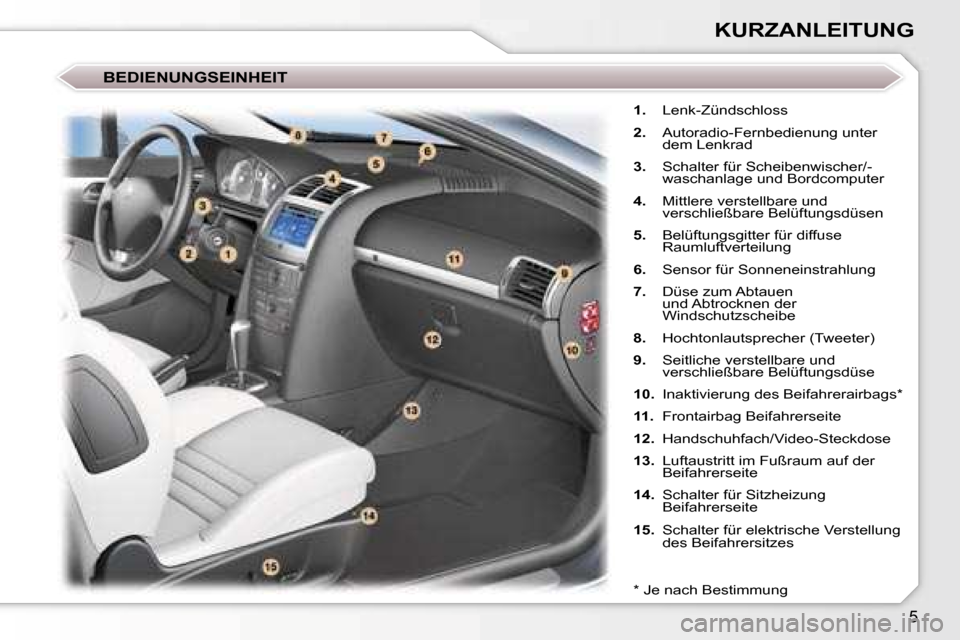 KURZANLEITUNG

BEDIENUNGSEINHEIT

8 7 6 5 4 3 2 1 11 9 12 10 13 14 15

1. Lenk-Zündschloss

2. Autoradio-Fernbedienung unter dem Lenkrad

3. Schalter für Scheibenwischer/-waschanlage und Bordcomputer

4. Mittlere verstellbare und verschließbare Belüftungsdüsen

5. Belüftungsgitter für diffuse Raumluftverteilung

6. Sensor für Sonneneinstrahlung

7. Düse zum Abtauen und Abtrocknen der Windschutzscheibe

8. Hochtonlautsprecher (Tweeter)

9. Seitliche verstellbare und verschließbare Belüftungsdüse

10. Inaktivierung des Beifahrerairbags*

11. Frontairbag Beifahrerseite

12. Handschuhfach/Video-Steckdose

13. Luftaustritt im Fußraum auf der Beifahrerseite

14. Schalter für Sitzheizung Beifahrerseite

15. Schalter für elektrische Verstellung des Beifahrersitzes

* Je nach Bestimmung

5

carmanualsonline.info